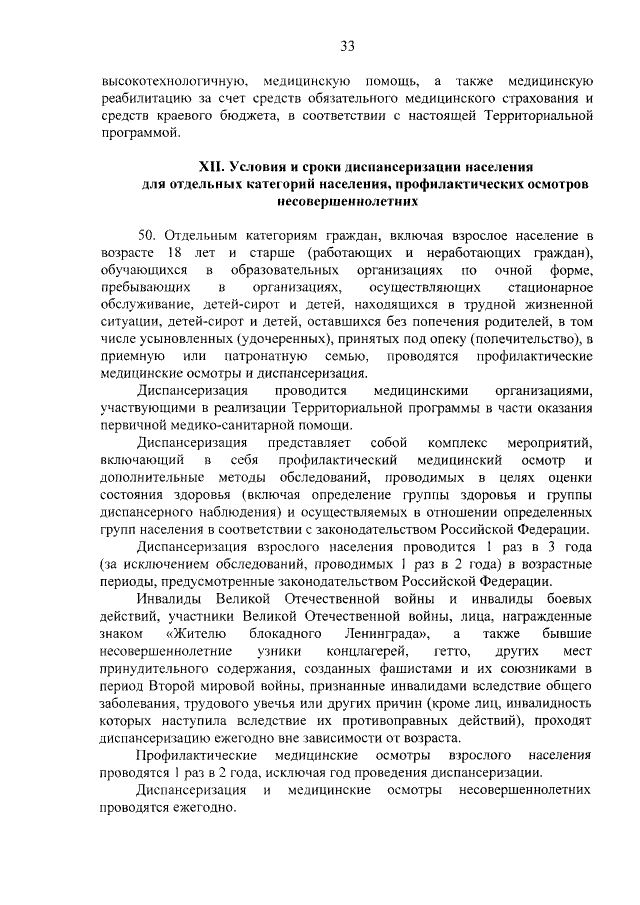 33

высокотехнологичную, медицинскую помощь, а также медицинскую реабилитацию за счет средств обязательного медицинского страхования и средств краевого бюджета, в соответствии с настоящей Территориальной программой.

XII. Условия и сроки диспансеризации населения для отдельных категорий населения, профилактических осмотров несовершеннолетних

50. Отдельным категориям граждан, включая взрослое население в возрасте 18 лет и старше (работающих и неработающих граждан), обучающихся в образовательных организациях по очной форме, пребывающих в организациях, осуществляющих стационарное обслуживание, детей-сирот и детей, находящихся в трудной жизненной ситуации, детей-сирот и детей, оставшихся без попечения родителей, в том числе усыновленных (удочеренных), принятых под опеку (попечительство), в приемную или патронатную семью, проводятся профилактические медицинские осмотры и диспансеризация.

Диспансеризация проводится медицинскими организациями, участвующими в реализации Территориальной программы в части оказания первичной медико-санитарной помощи.

Диспансеризация представляет собой комплекс мероприятий, включающий в себя профилактический медицинский осмотр и дополнительные методы обследований, проводимых в целях оценки состояния здоровья (включая определение группы здоровья и группы диспансерного наблюдения) и осуществляемых в отношении определенных групп населения в соответствии с законодательством Российской Федерации.

Диспансеризация взрослого населения проводится 1 раз в 3 года (за исключением обследований, проводимых 1 раз в 2 года) в возрастные периоды, предусмотренные законодательством Российской Федерации.

Инвалиды Великой Отечественной войны и инвалиды боевых действий, участники Великой Отечественной войны, лица, награжденные знаком «Жителю блокадного Ленинграда», а также бывшие несовершеннолетние узники концлагерей, гетто, других мест принудительного содержания, созданных фашистами и их союзниками в период Второй мировой войны, признанные инвалидами вследствие общего заболевания, трудового увечья или других причин (кроме лиц, инвалидность которых наступила вследствие их противоправных действий), проходят диспансеризацию ежегодно вне зависимости от возраста.

Профилактические медицинские осмотры взрослого населения проводятся 1 раз в 2 года, исключая год проведения диспансеризации.

Диспансеризация и медицинские осмотры несовершеннолетних проводятся ежегодно.